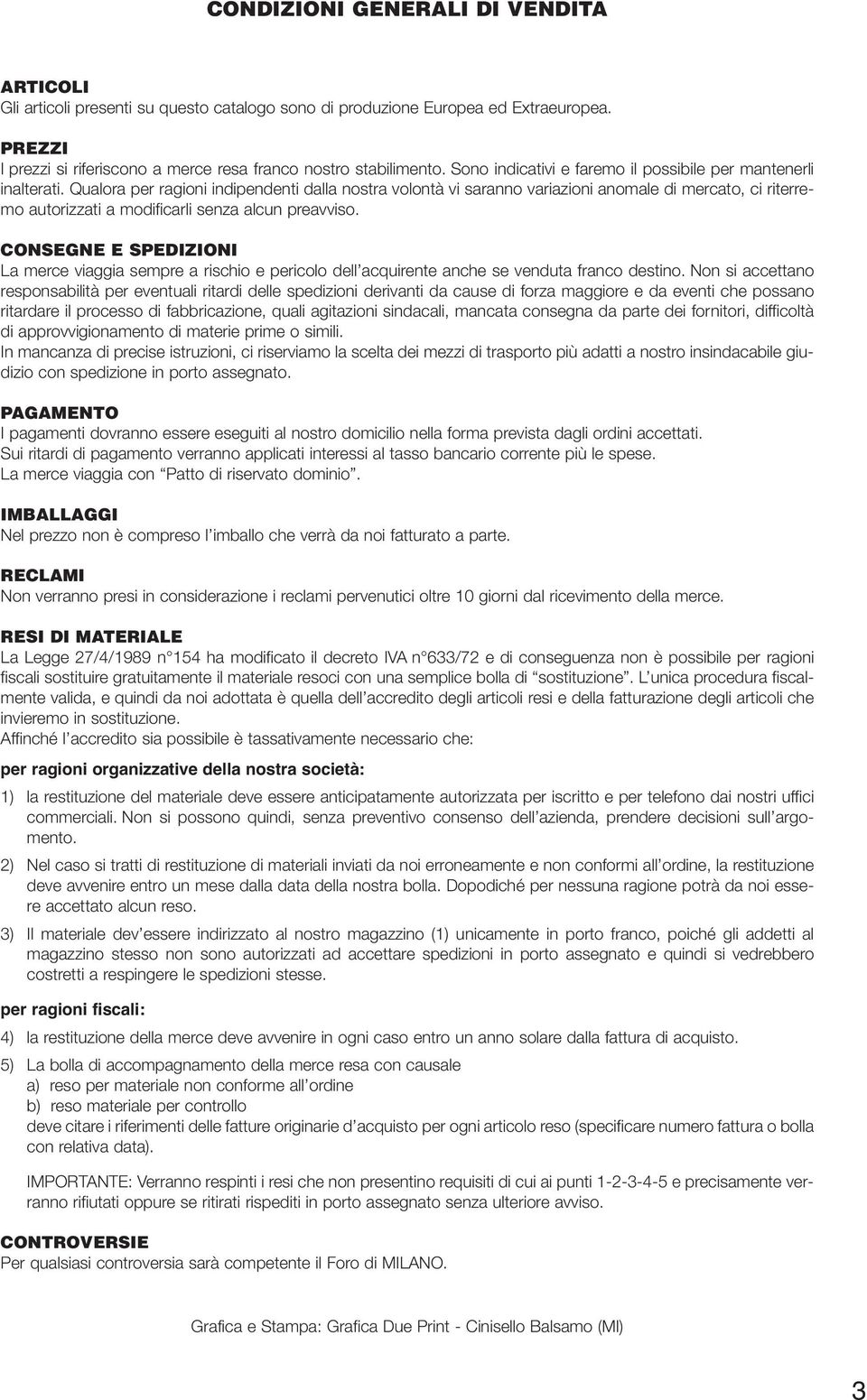 CONDIZIONI GENERALI DI VENDITA

ARTICOLI
Gli articoli presenti su questo catalogo sono di produzione Europea ed Extraeuropea.

PREZZI
I prezzi si riferiscono a merce resa franco nostro stabilimento. Sono indicativi e faremo il possibile per mantenerli inalterati. Qualora per ragioni indipendenti dalla nostra volontà vi saranno variazioni anomale di mercato, ci riterremo autorizzati a modificarli senza alcun preavviso.

CONSEGNE E SPEDIZIONI
La merce viaggia sempre a rischio e pericolo dell'acquirente anche se venduta franco destino. Non si accettano responsabilità per eventuali ritardi delle spedizioni derivanti da cause di forza maggiore e da eventi che possano ritardare il processo di fabbricazione, quali agitazioni sindacali, mancata consegna da parte dei fornitori, difficoltà di approvvigionamento di materie prime o simili.
In mancanza di precise istruzioni, ci riserviamo la scelta dei mezzi di trasporto più adatti a nostro insindacabile giudizio con spedizione in porto assegnato.

PAGAMENTO
I pagamenti dovranno essere eseguiti al nostro domicilio nella forma prevista dagli ordini accettati.
Sui ritardi di pagamento verranno applicati interessi al tasso bancario corrente più le spese.
La merce viaggia con "Patto di riservato dominio".

IMBALLAGGI
Nel prezzo non è compreso l'imballo che verrà da noi fatturato a parte.

RECLAMI
Non verranno presi in considerazione i reclami pervenutici oltre 10 giorni dal ricevimento della merce.

RESI DI MATERIALE
La Legge 27/4/1989 n°154 ha modificato il decreto IVA n°633/72 e di conseguenza non è possibile per ragioni fiscali sostituire gratuitamente il materiale resoci con una semplice bolla di "sostituzione". L'unica procedura fiscalmente valida, e quindi da noi adottata è quella dell'accredito degli articoli resi e della fatturazione degli articoli che invieremo in sostituzione.
Affinché l'accredito sia possibile è tassativamente necessario che:

per ragioni organizzative della nostra società:

1) la restituzione del materiale deve essere anticipatamente autorizzata per iscritto e per telefono dai nostri uffici commerciali. Non si possono quindi, senza preventivo consenso dell'azienda, prendere decisioni sull'argomento.

2) Nel caso si tratti di restituzione di materiali inviati da noi erroneamente e non conformi all'ordine, la restituzione deve avvenire entro un mese dalla data della nostra bolla. Dopodiché per nessuna ragione potrà da noi essere accettato alcun reso.

3) Il materiale dev'essere indirizzato al nostro magazzino (1) unicamente in porto franco, poiché gli addetti al magazzino stesso non sono autorizzati ad accettare spedizioni in porto assegnato e quindi si vedrebbero costretti a respingere le spedizioni stesse.

per ragioni fiscali:

4) la restituzione della merce deve avvenire in ogni caso entro un anno solare dalla fattura di acquisto.

5) La bolla di accompagnamento della merce resa con causale
a) reso per materiale non conforme all'ordine
b) reso materiale per controllo
deve citare i riferimenti delle fatture originarie d'acquisto per ogni articolo reso (specificare numero fattura o bolla con relativa data).

IMPORTANTE: Verranno respinti i resi che non presentino requisiti di cui ai punti 1-2-3-4-5 e precisamente verranno rifiutati oppure se ritirati rispediti in porto assegnato senza ulteriore avviso.

CONTROVERSIE
Per qualsiasi controversia sarà competente il Foro di MILANO.

Grafica e Stampa: Grafica Due Print - Cinisello Balsamo (MI)

3